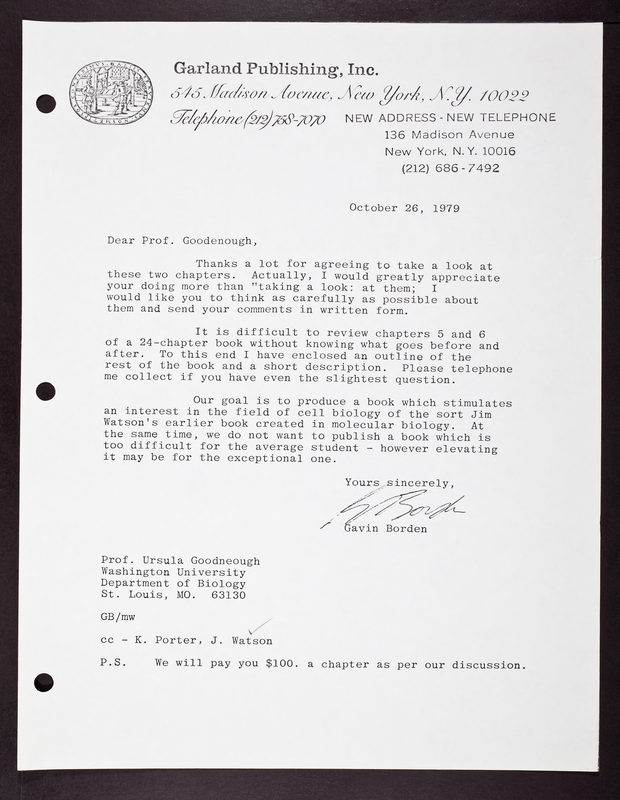 Garland Publishing, Inc.
545 Madison Avenue, New York, N.Y. 10022
Telephone (212) 758-7070

NEW ADDRESS - NEW TELEPHONE
136 Madison Avenue
New York, N.Y. 10016
(212) 686-7492

October 26, 1979

Dear Prof. Goodenough,

Thanks a lot for agreeing to take a look at these two chapters. Actually, I would greatly appreciate your doing more than "taking a look: at them; I would like you to think as carefully as possible about them and send your comments in written form.

It is difficult to review chapters 5 and 6 of a 24-chapter book without knowing what goes before and after. To this end I have enclosed an outline of the rest of the book and a short description. Please telephone me collect if you have even the slightest question.

Our goal is to produce a book which stimulates an interest in the field of cell biology of the sort Jim Watson's earlier book created in molecular biology. At the same time, we do not want to publish a book which is too difficult for the average student - however elevating it may be for the exceptional one.

Yours sincerely,

G Borden

Gavin Borden

Prof. Ursula Goodneough
Washington University
Department of Biology
St. Louis, MO. 63130

GB/mw

cc - K. Porter, J. Watson

P.S. We will pay you $100. a chapter as per our discussion.